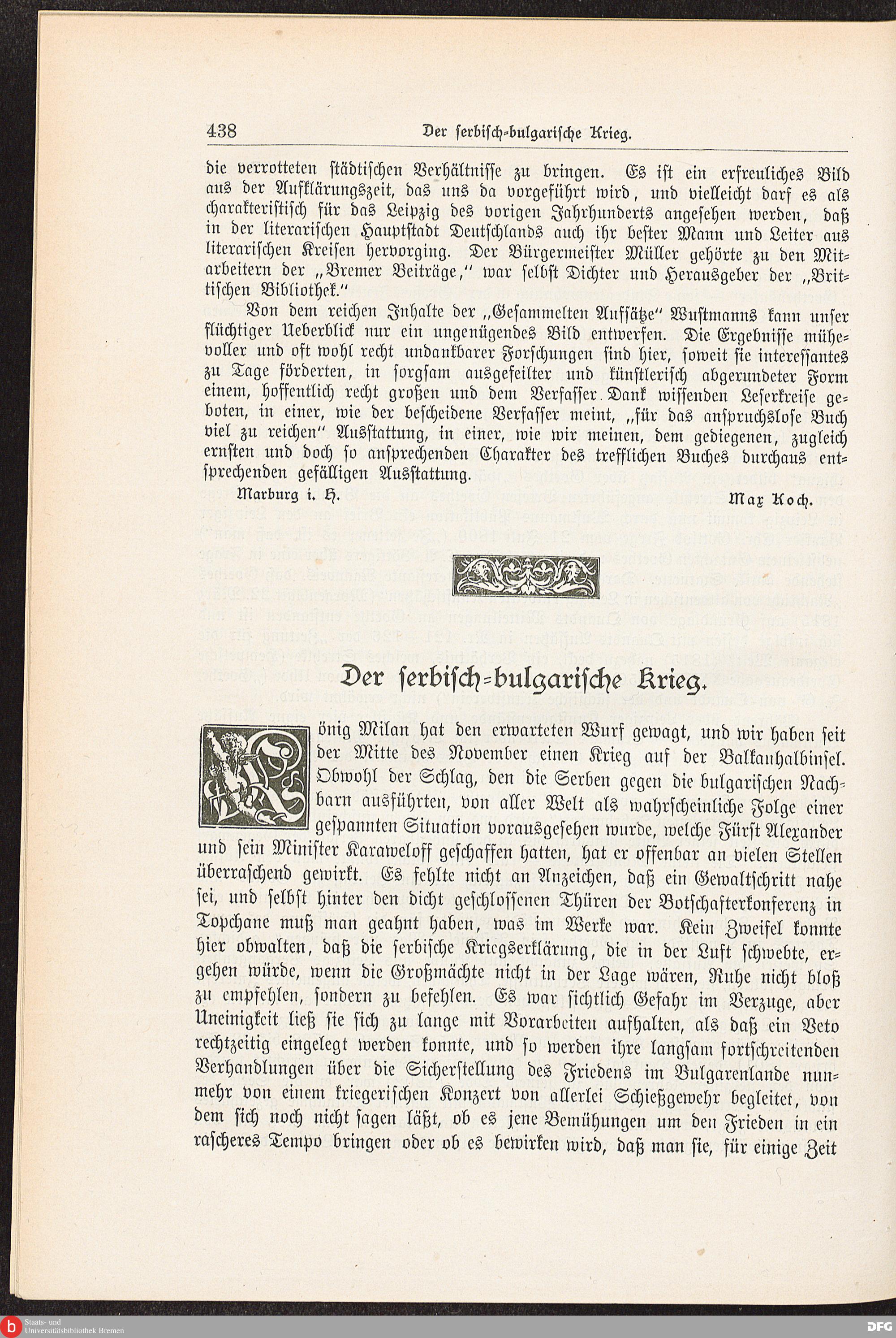 438 Der serbisch-bulgarische Krieg.

die verrotteten städtischen Verhältnisse zu bringen. Es ist ein erfreuliches Bild aus der Aufklärungszeit, das uns da vorgeführt wird, und vielleicht darf es als charakteristisch für das Leipzig des vorigen Jahrhunderts angesehen werden, daß in der literarischen Hauptstadt Deutschlands auch ihr bester Mann und Leiter aus literarischen Kreisen hervorging. Der Bürgermeister Müller gehörte zu den Mitarbeitern der „Bremer Beiträge," war selbst Dichter und Herausgeber der „Brittischen Bibliothek."

Von dem reichen Inhalte der „Gesammelten Aufsätze" Wustmanns kann unser flüchtiger Ueberblick nur ein ungenügendes Bild entwerfen. Die Ergebnisse mühevoller und oft wohl recht undankbarer Forschungen sind hier, soweit sie interessantes zu Tage förderten, in sorgsam ausgefeilter und künstlerisch abgerundeter Form einem, hoffentlich recht großen und dem Verfasser Dank wissenden Leserkreise geboten, in einer, wie der bescheidene Verfasser meint, „für das anspruchslose Buch viel zu reichen" Ausstattung, in einer, wie wir meinen, dem gediegenen, zugleich ernsten und doch so ansprechenden Charakter des trefflichen Buches durchaus entsprechenden gefälligen Ausstattung.

Marburg i. H. Max Koch.

Der serbisch-bulgarische Krieg.

König Milan hat den erwarteten Wurf gewagt, und wir haben seit der Mitte des November einen Krieg auf der Balkanhalbinsel. Obwohl der Schlag, den die Serben gegen die bulgarischen Nachbarn ausführten, von aller Welt als wahrscheinliche Folge einer gespannten Situation vorausgesehen wurde, welche Fürst Alexander und sein Minister Karaweloff geschaffen hatten, hat er offenbar an vielen Stellen überraschend gewirkt. Es fehlte nicht an Anzeichen, daß ein Gewaltschritt nahe sei, und selbst hinter den dicht geschlossenen Thüren der Botschafterkonferenz in Topchane muß man geahnt haben, was im Werke war. Kein Zweifel konnte hier obwalten, daß die serbische Kriegserklärung, die in der Luft schwebte, ergehen würde, wenn die Großmächte nicht in der Lage wären, Ruhe nicht bloß zu empfehlen, sondern zu befehlen. Es war sichtlich Gefahr im Verzuge, aber Uneinigkeit ließ sie sich zu lange mit Vorarbeiten aufhalten, als daß ein Veto rechtzeitig eingelegt werden konnte, und so werden ihre langsam fortschreitenden Verhandlungen über die Sicherstellung des Friedens im Bulgarenlande nunmehr von einem kriegerischen Konzert von allerlei Schießgewehr begleitet, von dem sich noch nicht sagen läßt, ob es jene Bemühungen um den Frieden in ein rascheres Tempo bringen oder ob es bewirken wird, daß man sie, für einige Zeit

Staats- und Universitätsbibliothek Bremen
DFG